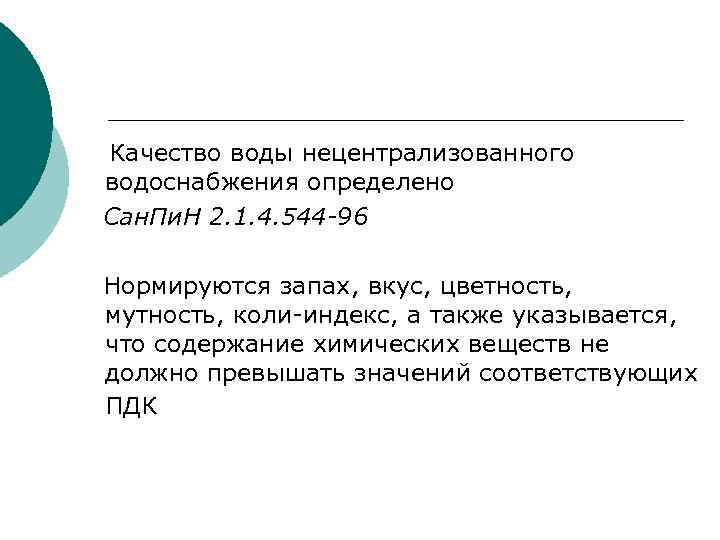 Качество воды нецентрализованного водоснабжения определено

СанПиН 2.1.4.544-96

Нормируются запах, вкус, цветность, мутность, коли-индекс, а также указывается, что содержание химических веществ не должно превышать значений соответствующих ПДК